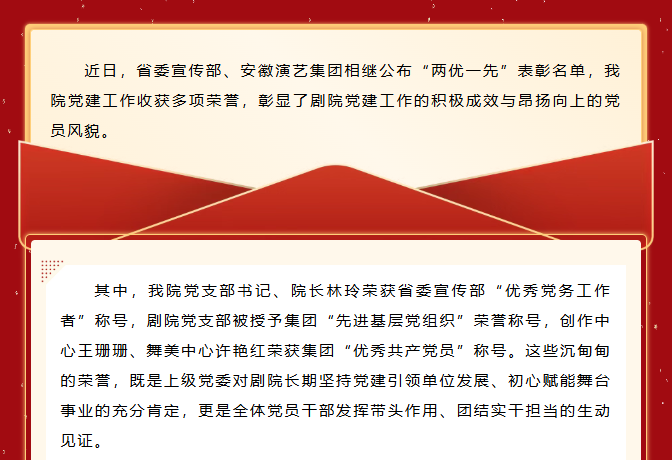 近日，省委宣传部、安徽演艺集团相继公布“两优一先”表彰名单，我院党建工作收获多项荣誉，彰显了剧院党建工作的积极成效与昂扬向上的党员风貌。

其中，我院党支部书记、院长林玲荣获省委宣传部“优秀党务工作者”称号，剧院党支部被授予集团“先进基层党组织”荣誉称号，创作中心王珊珊、舞美中心许艳红荣获集团“优秀共产党员”称号。这些沉甸甸的荣誉，既是上级党委对剧院长期坚持党建引领单位发展、初心赋能舞台事业的充分肯定，更是全体党员干部发挥带头作用、团结实干担当的生动见证。